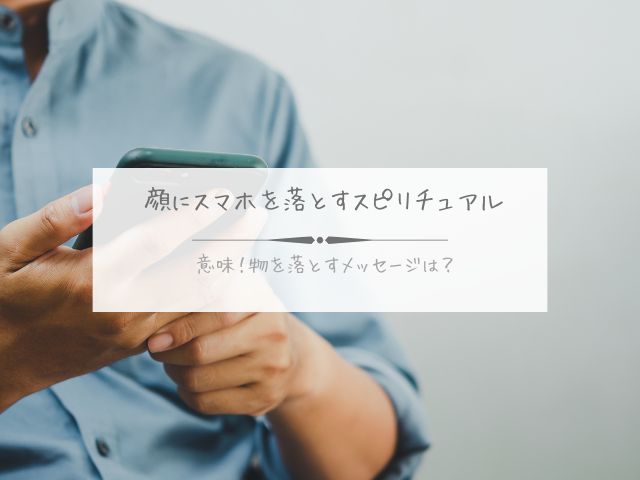 顔にスマホを落とすスピリチュアル

意味！物を落とすメッセージは？